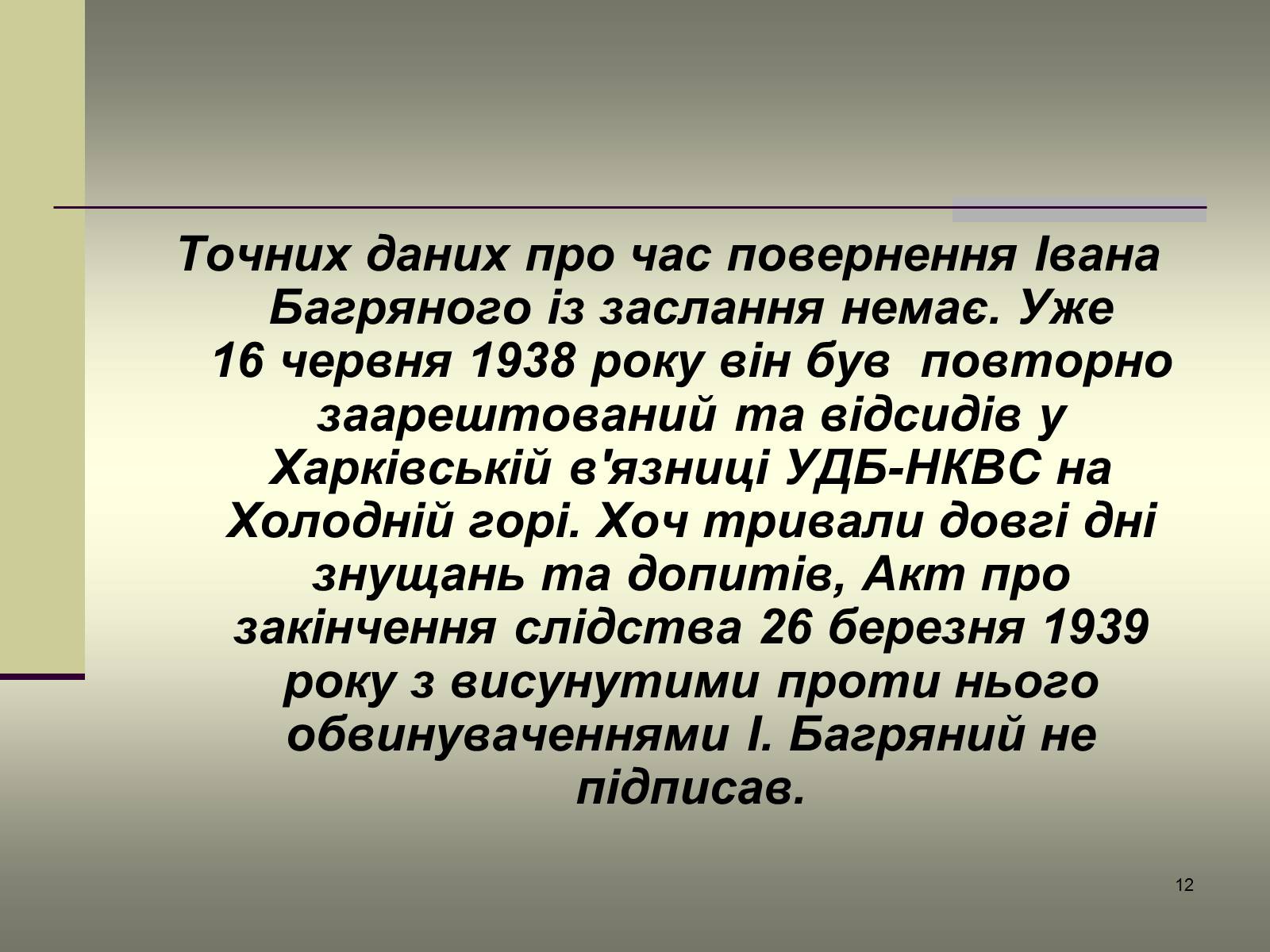 Точних даних про час повернення Івана Багряного із заслання немає. Уже 16 червня 1938 року він був  повторно заарештований та відсидів у Харківській в'язниці УДБ-НКВС на Холодній горі. Хоч тривали довгі дні знущань та допитів, Акт про закінчення слідства 26 березня 1939 року з висунутими проти нього обвинуваченнями І. Багряний не підписав.

12